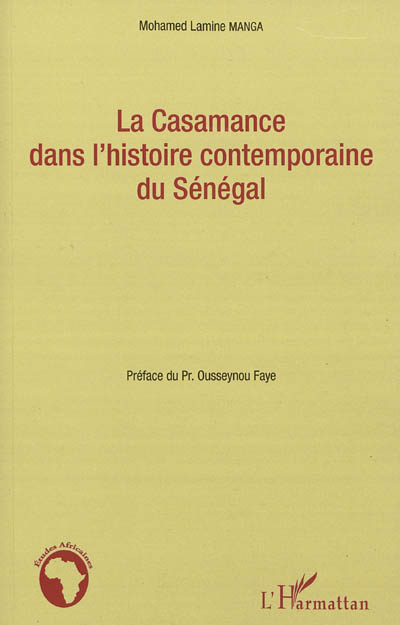 Mohamed Lamine MANGA

La Casamance dans l'histoire contemporaine du Sénégal

Préface du Pr. Ousseynou Faye

Études Africaines

L'Harmattan